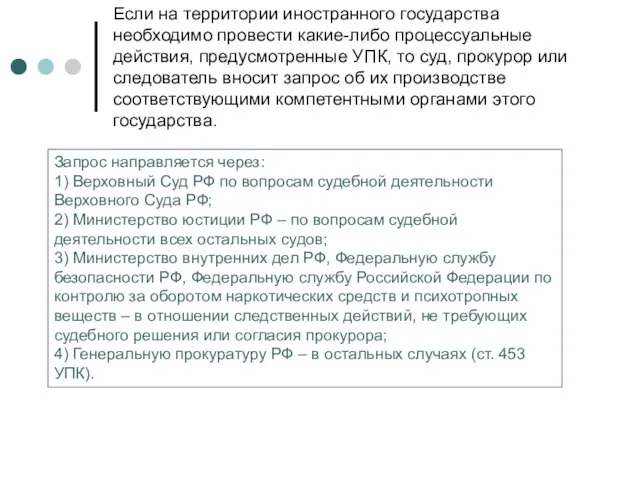 Если на территории иностранного государства необходимо провести какие-либо процессуальные действия, предусмотренные УПК, то суд, прокурор или следователь вносит запрос об их производстве соответствующими компетентными органами этого государства.

Запрос направляется через:
1) Верховный Суд РФ по вопросам судебной деятельности Верховного Суда РФ;
2) Министерство юстиции РФ – по вопросам судебной деятельности всех остальных судов;
3) Министерство внутренних дел РФ, Федеральную службу безопасности РФ, Федеральную службу Российской Федерации по контролю за оборотом наркотических средств и психотропных веществ – в отношении следственных действий, не требующих судебного решения или согласия прокурора;
4) Генеральную прокуратуру РФ – в остальных случаях (ст. 453 УПК).